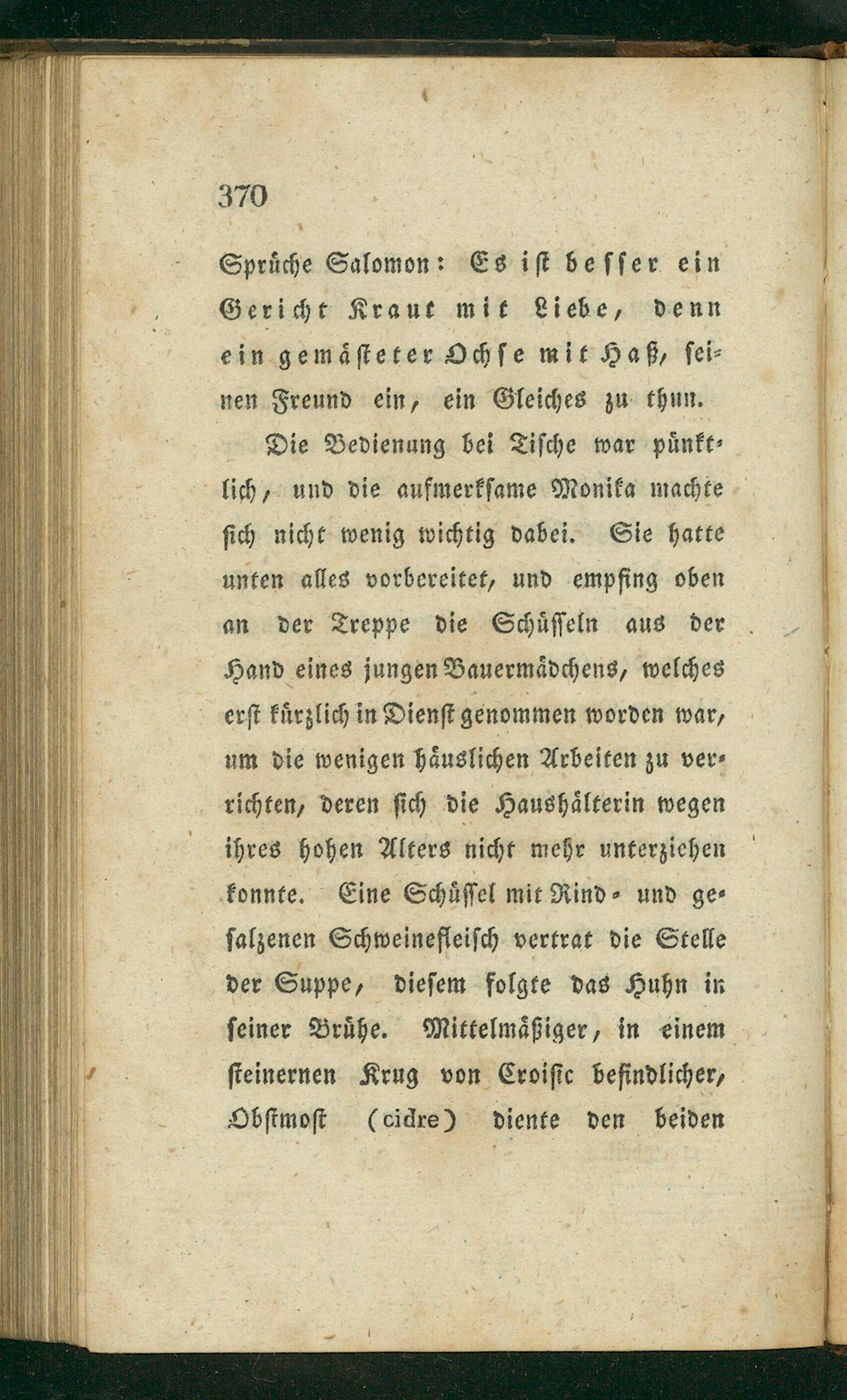 370

Sprüche Salomon: Es ist besser ein Gericht Kraut mit Liebe, denn ein gemästeter Ochse mit Haß, seinen Freund ein, ein Gleiches zu thun.

Die Bedienung bei Tische war pünktlich, und die aufmerksame Monika machte sich nicht wenig wichtig dabei. Sie hatte unten alles vorbereitet, und empfing oben an der Treppe die Schüsseln aus der Hand eines jungen Bauermädchens, welches erst kürzlich in Dienst genommen worden war, um die wenigen häuslichen Arbeiten zu verrichten, deren sich die Haushälterin wegen ihres hohen Alters nicht mehr unterziehen konnte. Eine Schüssel mit Rind- und gesalzenen Schweinefleisch vertrat die Stelle der Suppe, diesem folgte das Huhn in seiner Brühe. Mittelmäßiger, in einem steinernen Krug von Croisic befindlicher, Obstmost (cidre) diente den beiden